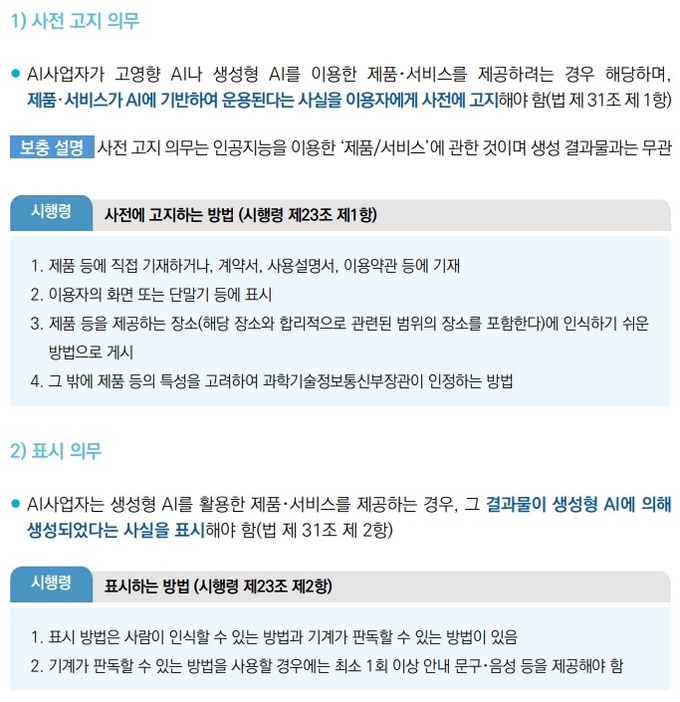 1) 사전 고지 의무

• AI사업자가 고영향 AI나 생성형 AI를 이용한 제품·서비스를 제공하려는 경우 해당하며, 제품·서비스가 AI에 기반하여 운용된다는 사실을 이용자에게 사전에 고지해야 함(법 제 31조 제 1항)

보충 설명 사전 고지 의무는 인공지능을 이용한 '제품/서비스'에 관한 것이며 생성 결과물과는 무관

시행령 사전에 고지하는 방법 (시행령 제23조 제1항)

1. 제품 등에 직접 기재하거나, 계약서, 사용설명서, 이용약관 등에 기재
2. 이용자의 화면 또는 단말기 등에 표시
3. 제품 등을 제공하는 장소(해당 장소와 합리적으로 관련된 범위의 장소를 포함한다)에 인식하기 쉬운 방법으로 게시
4. 그 밖에 제품 등의 특성을 고려하여 과학기술정보통신부장관이 인정하는 방법

2) 표시 의무

• AI사업자는 생성형 AI를 활용한 제품·서비스를 제공하는 경우, 그 결과물이 생성형 AI에 의해 생성되었다는 사실을 표시해야 함(법 제 31조 제 2항)

시행령 표시하는 방법 (시행령 제23조 제2항)

1. 표시 방법은 사람이 인식할 수 있는 방법과 기계가 판독할 수 있는 방법이 있음
2. 기계가 판독할 수 있는 방법을 사용할 경우에는 최소 1회 이상 안내 문구·음성 등을 제공해야 함